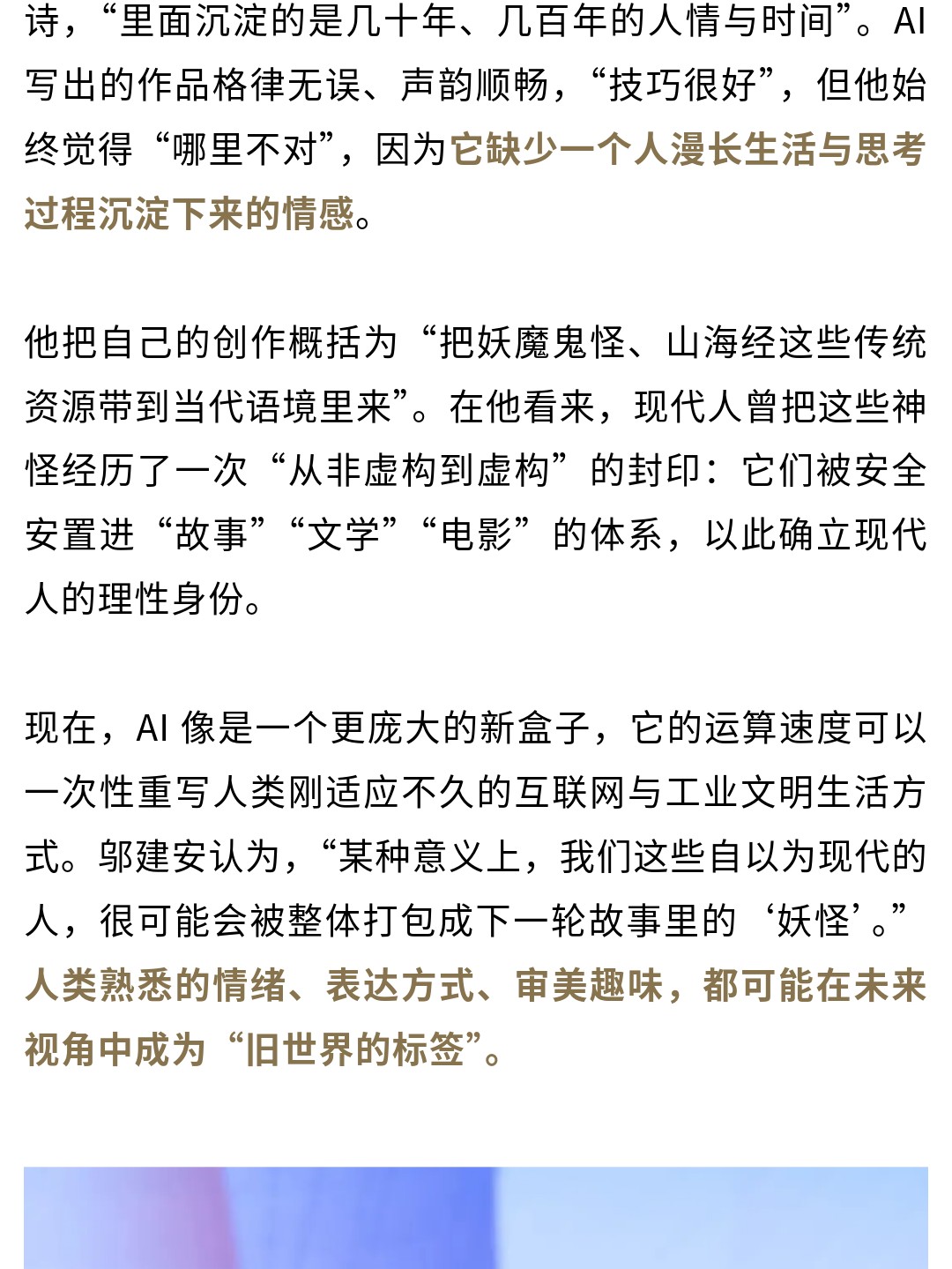 诗，“里面沉淀的是几十年、几百年的人情与时间”。AI 写出的作品格律无误、声韵顺畅，“技巧很好”，但他始终觉得“哪里不对”，因为它缺少一个人漫长生活与思考过程沉淀下来的情感。

他把自己的创作概括为“把妖魔鬼怪、山海经这些传统资源带到当代语境里来”。在他看来，现代人曾把这些神怪经历了一次“从非虚构到虚构”的封印：它们被安全安置进“故事”“文学”“电影”的体系，以此确立现代人的理性身份。

现在，AI 像是一个更庞大的新盒子，它的运算速度可以一次性重写人类刚适应不久的互联网与工业文明生活方式。邬建安认为，“某种意义上，我们这些自以为现代的人，很可能会被整体打包成下一轮故事里的‘妖怪’。”人类熟悉的情绪、表达方式、审美趣味，都可能在未来视角中成为“旧世界的标签”。